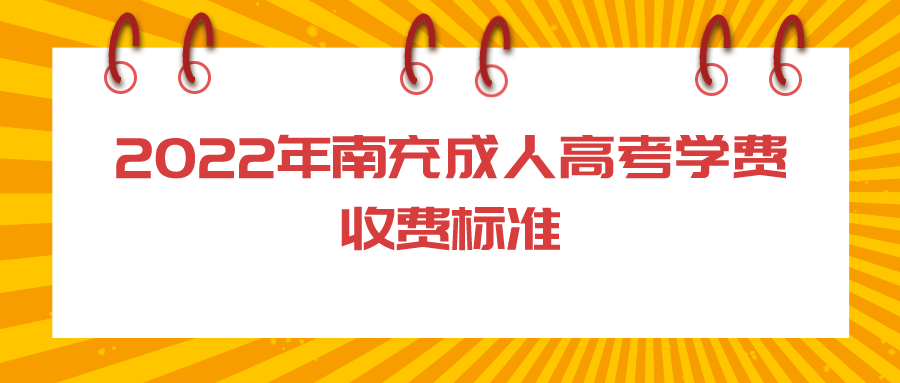 2022年南充成人高考学费收费标准